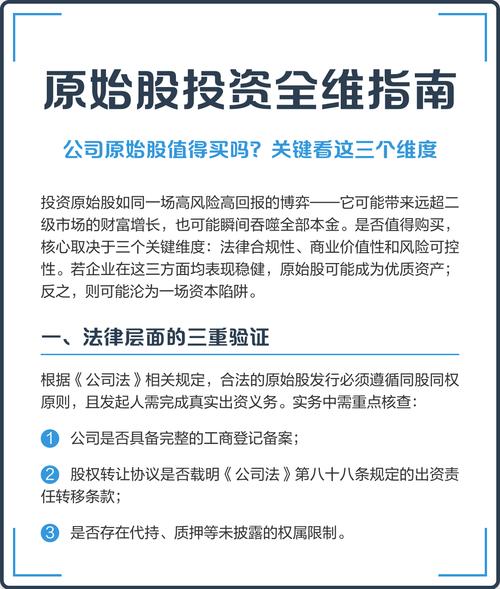 原始股投资全维指南

公司原始股值得买吗？关键看这三个维度

投资原始股如同一场高风险高回报的博弈——它可能带来远超二级市场的财富增长，也可能瞬间吞噬全部本金。是否值得购买，核心取决于三个关键维度：法律合规性、商业价值性和风险可控性。若企业在这三方面均表现稳健，原始股可能成为优质资产；反之，则可能沦为一场资本陷阱。

一、法律层面的三重验证

根据《公司法》相关规定，合法的原始股发行必须遵循同股同权原则，且发起人需完成真实出资义务。实务中需重点核查：

1 公司是否具备完整的工商登记备案；

2 股权转让协议是否载明《公司法》第八十八条规定的出资责任转移条款；

3 是否存在代持、质押等未披露的权属限制。